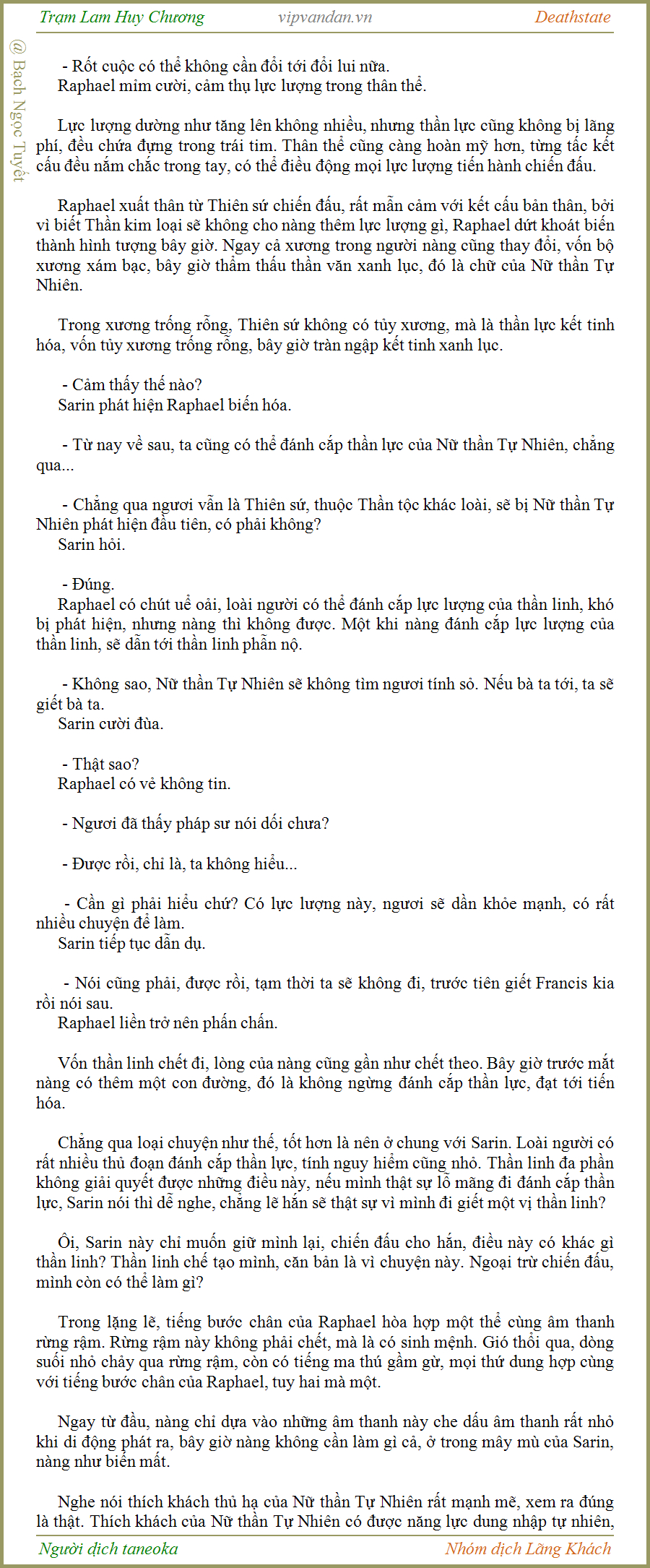 Trạm Lam Huy Chương vipvandan.vn Deathstate

@ Bạch Ngọc Tuyết

- Rốt cuộc có thể không cần đổi tới đổi lui nữa.
Raphael mỉm cười, cảm thụ lực lượng trong thân thể.

Lực lượng dường như tăng lên không nhiều, nhưng thần lực cũng không bị lãng phí, đều chứa đựng trong trái tim. Thân thể cũng càng hoàn mỹ hơn, từng tấc kết cấu đều nắm chắc trong tay, có thể điều động mọi lực lượng tiến hành chiến đấu.

Raphael xuất thân từ Thiên sứ chiến đấu, rất mẫn cảm với kết cấu bản thân, bởi vì biết Thần kim loại sẽ không cho nàng thêm lực lượng gì, Raphael dứt khoát biến thành hình tượng bây giờ. Ngay cả xương trong người nàng cũng thay đổi, vốn bộ xương xám bạc, bây giờ thẩm thấu thần văn xanh lục, đó là chữ của Nữ thần Tự Nhiên.

Trong xương trống rỗng, Thiên sứ không có tủy xương, mà là thần lực kết tinh hóa, vốn tủy xương trống rỗng, bây giờ tràn ngập kết tinh xanh lục.

- Cảm thấy thế nào?
Sarin phát hiện Raphael biến hóa.

- Từ nay về sau, ta cũng có thể đánh cắp thần lực của Nữ thần Tự Nhiên, chẳng qua...

- Chẳng qua ngươi vẫn là Thiên sứ, thuộc Thần tộc khác loài, sẽ bị Nữ thần Tự Nhiên phát hiện đầu tiên, có phải không?
Sarin hỏi.

- Đúng.
Raphael có chút uể oải, loài người có thể đánh cắp lực lượng của thần linh, khó bị phát hiện, nhưng nàng thì không được. Một khi nàng đánh cắp lực lượng của thần linh, sẽ dẫn tới thần linh phẫn nộ.

- Không sao, Nữ thần Tự Nhiên sẽ không tìm ngươi tính sổ. Nếu bà ta tới, ta sẽ giết bà ta.
Sarin cười đùa.

- Thật sao?
Raphael có vẻ không tin.

- Ngươi đã thấy pháp sư nói dối chưa?

- Được rồi, chỉ là, ta không hiểu...

- Cần gì phải hiểu chứ? Có lực lượng này, ngươi sẽ dần khỏe mạnh, có rất nhiều chuyện để làm.
Sarin tiếp tục dẫn dụ.

- Nói cũng phải, được rồi, tạm thời ta sẽ không đi, trước tiên giết Francis kia rồi nói sau.
Raphael liền trở nên phấn chấn.

Vốn thần linh chết đi, lòng của nàng cũng gần như chết theo. Bây giờ trước mắt nàng có thêm một con đường, đó là không ngừng đánh cắp thần lực, đạt tới tiến hóa.

Chẳng qua loại chuyện như thế, tốt hơn là nên ở chung với Sarin. Loài người có rất nhiều thủ đoạn đánh cắp thần lực, tính nguy hiểm cũng nhỏ. Thần linh đa phần không giải quyết được những điều này, nếu mình thật sự lỗ mãng đi đánh cắp thần lực, Sarin nói thì dễ nghe, chẳng lẽ hắn sẽ thật sự vì mình đi giết một vị thần linh?

Ôi, Sarin này chỉ muốn giữ mình lại, chiến đấu cho hắn, điều này có khác gì thần linh? Thần linh chế tạo mình, căn bản là vì chuyện này. Ngoại trừ chiến đấu, mình còn có thể làm gì?

Trong lặng lẽ, tiếng bước chân của Raphael hòa hợp một thể cùng âm thanh rừng rậm. Rừng rậm này không phải chết, mà là có sinh mệnh. Gió thổi qua, dòng suối nhỏ chảy qua rừng rậm, còn có tiếng ma thú gầm gừ, mọi thứ dung hợp cùng với tiếng bước chân của Raphael, tuy hai mà một.

Ngay từ đầu, nàng chỉ dựa vào những âm thanh này che dấu âm thanh rất nhỏ khi di động phát ra, bây giờ nàng không cần làm gì cả, ở trong mây mù của Sarin, nàng như biến mất.

Nghe nói thích khách thủ hạ của Nữ thần Tự Nhiên rất mạnh mẽ, xem ra đúng là thật. Thích khách của Nữ thần Tự Nhiên có được năng lực dung nhập tự nhiên,

Người dịch taneoka Nhóm dịch Lãng Khách